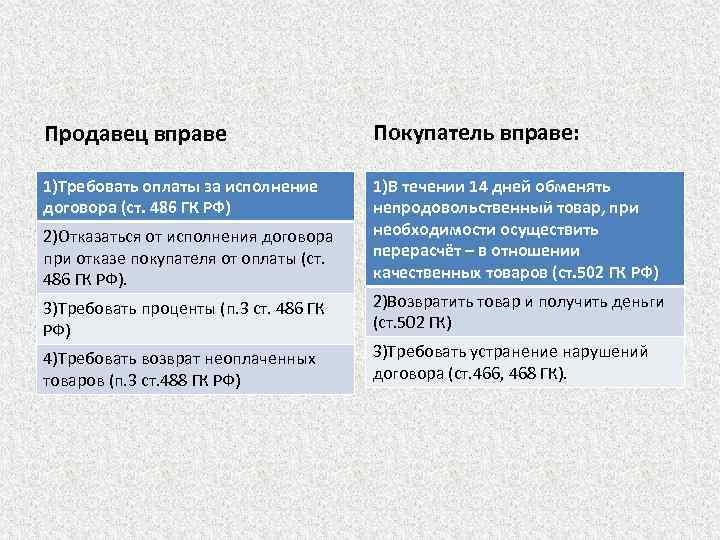 Продавец вправе

1)Требовать оплаты за исполнение договора (ст. 486 ГК РФ)

2)Отказаться от исполнения договора при отказе покупателя от оплаты (ст. 486 ГК РФ).

3)Требовать проценты (п.3 ст. 486 ГК РФ)

4)Требовать возврат неоплаченных товаров (п.3 ст.488 ГК РФ)

Покупатель вправе:

1)В течении 14 дней обменять непродовольственный товар, при необходимости осуществить перерасчёт – в отношении качественных товаров (ст.502 ГК РФ)

2)Возвратить товар и получить деньги (ст.502 ГК)

3)Требовать устранение нарушений договора (ст.466, 468 ГК).